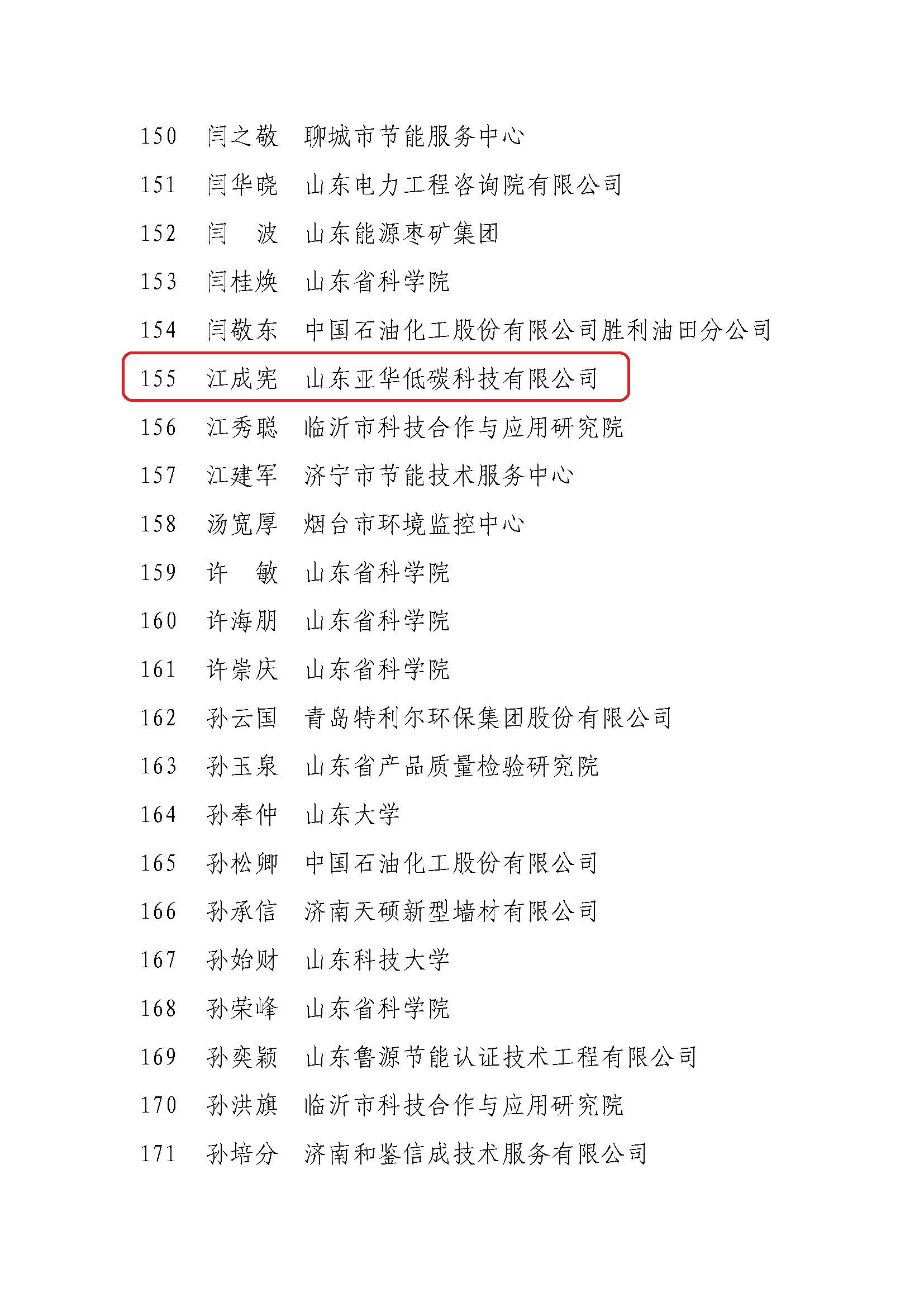 150 闫之敬 聊城市节能服务中心
151 闫华晓 山东电力工程咨询院有限公司
152 闫 波 山东能源枣矿集团
153 闫桂焕 山东省科学院
154 闫敬东 中国石油化工股份有限公司胜利油田分公司
155 江成宪 山东亚华低碳科技有限公司
156 江秀聪 临沂市科技合作与应用研究院
157 江建军 济宁市节能技术服务中心
158 汤宽厚 烟台市环境监控中心
159 许 敏 山东省科学院
160 许海朋 山东省科学院
161 许崇庆 山东省科学院
162 孙云国 青岛特利尔环保集团股份有限公司
163 孙玉泉 山东省产品质量检验研究院
164 孙奉仲 山东大学
165 孙松卿 中国石油化工股份有限公司
166 孙承信 济南天硕新型墙材有限公司
167 孙始财 山东科技大学
168 孙荣峰 山东省科学院
169 孙奕颖 山东鲁源节能认证技术工程有限公司
170 孙洪旗 临沂市科技合作与应用研究院
171 孙培分 济南和鉴信成技术服务有限公司